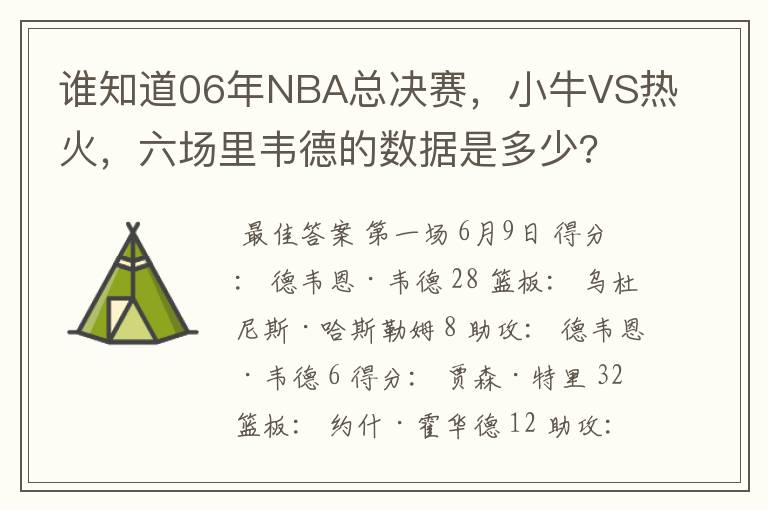 谁知道06年NBA总决赛，小牛VS热火，六场里韦德的数据是多少？

最佳答案 第一场 6月9日 得分： 德韦恩·韦德 28 篮板： 乌杜尼斯·哈斯勒姆 8 助攻： 德韦恩·韦德 6 得分： 贾森·特里 32 篮板： 约什·霍华德 12 助攻：